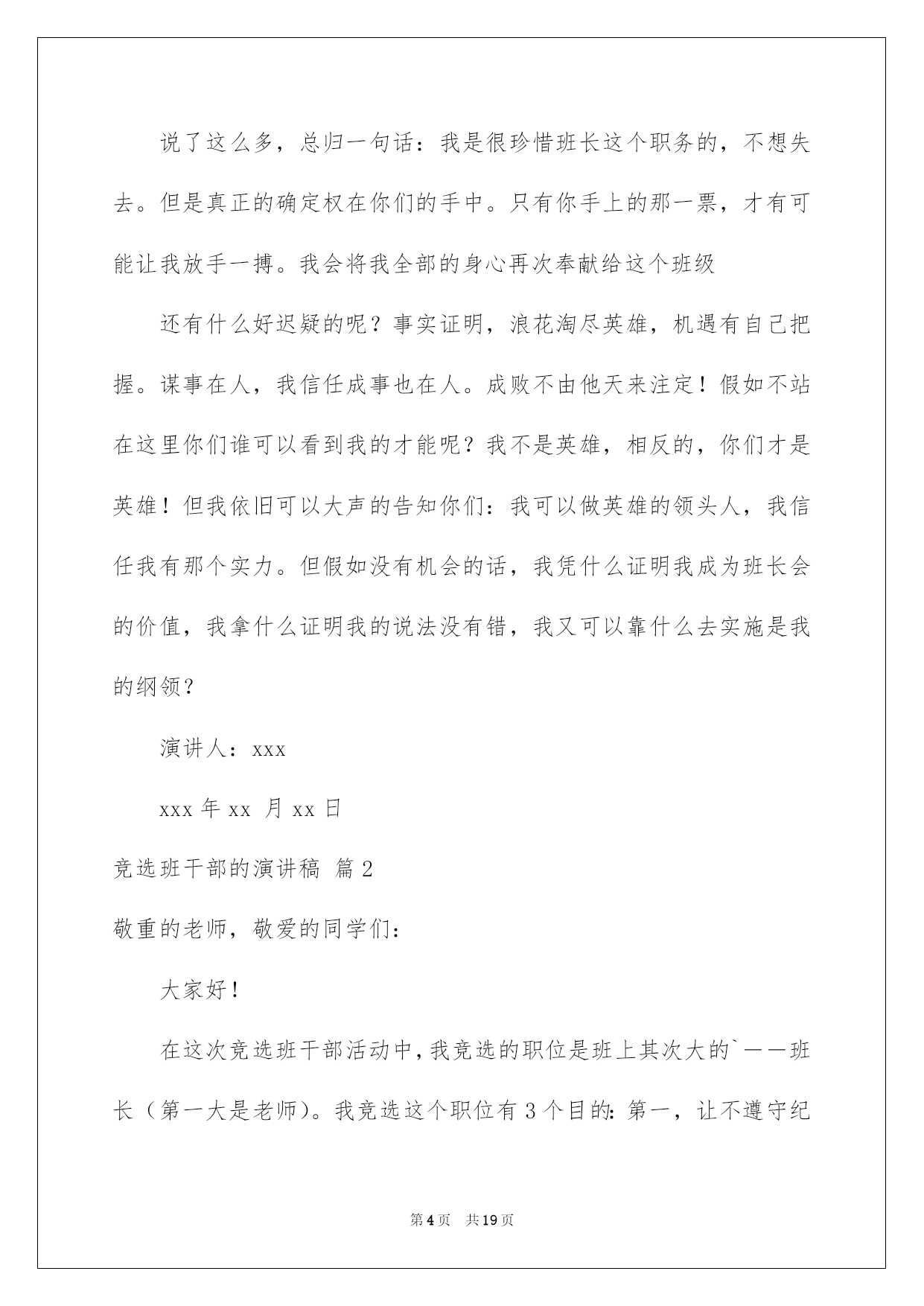 说了这么多，总归一句话：我是很珍惜班长这个职务的，不想失去。但是真正的确定权在你们的手中。只有你手上的那一票，才有可能让我放手一搏。我会将我全部的身心再次奉献给这个班级

还有什么好迟疑的呢？事实证明，浪花淘尽英雄，机遇有自己把握。谋事在人，我信任成事也在人。成败不由他天来注定！假如不站在这里你们谁可以看到我的才能呢？我不是英雄，相反的，你们才是英雄！但我依旧可以大声的告知你们：我可以做英雄的领头人，我信任我有那个实力。但假如没有机会的话，我凭什么证明我成为班长会的价值，我拿什么证明我的说法没有错，我又可以靠什么去实施是我的纲领？

演讲人：xxx

xxx 年 xx 月 xx 日

竞选班干部的演讲稿 篇 2

敬重的老师，敬爱的同学们：

大家好！

在这次竞选班干部活动中，我竞选的职位是班上其次大的`——班长（第一大是老师）。我竞选这个职位有 3 个目的：第一，让不遵守纪

第 4 页 共 19 页